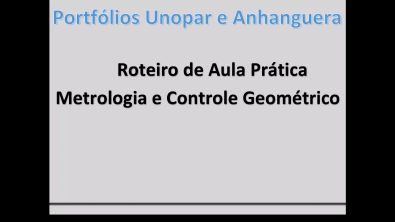 Portfólios Unopar e Anhanguera

Roteiro de Aula Prática
Metrologia e Controle Geométrico